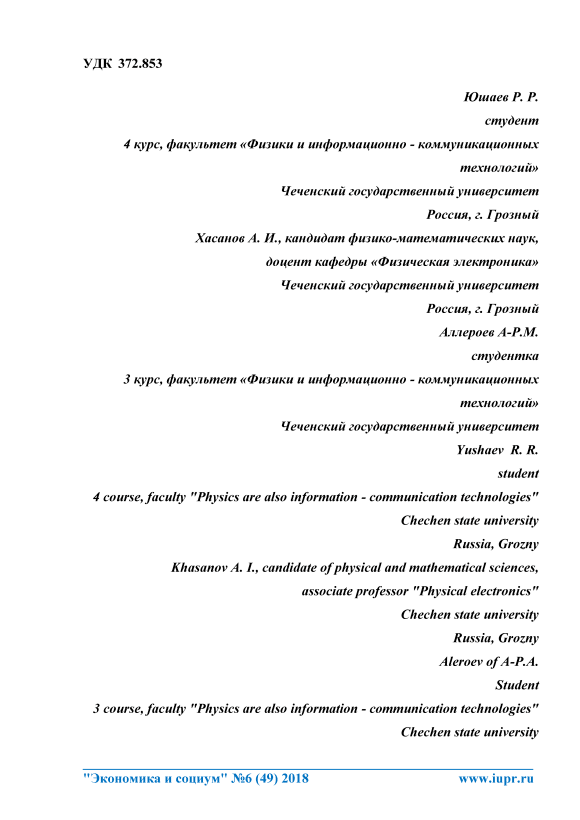 УДК 372.853

Юшаев Р. Р.
студент
4 курс, факультет «Физики и информационно - коммуникационных технологий»
Чеченский государственный университет
Россия, г. Грозный
Хасанов А. И., кандидат физико-математических наук,
доцент кафедры «Физическая электроника»
Чеченский государственный университет
Россия, г. Грозный
Аллероев А-Р.М.
студентка
3 курс, факультет «Физики и информационно - коммуникационных технологий»
Чеченский государственный университет
Yushaev R. R.
student
4 course, faculty "Physics are also information - communication technologies"
Chechen state university
Russia, Grozny
Khasanov A. I., candidate of physical and mathematical sciences,
associate professor "Physical electronics"
Chechen state university
Russia, Grozny
Aleroev of A-P.A.
Student
3 course, faculty "Physics are also information - communication technologies"
Chechen state university

"Экономика и социум" №6 (49) 2018 www.iupr.ru